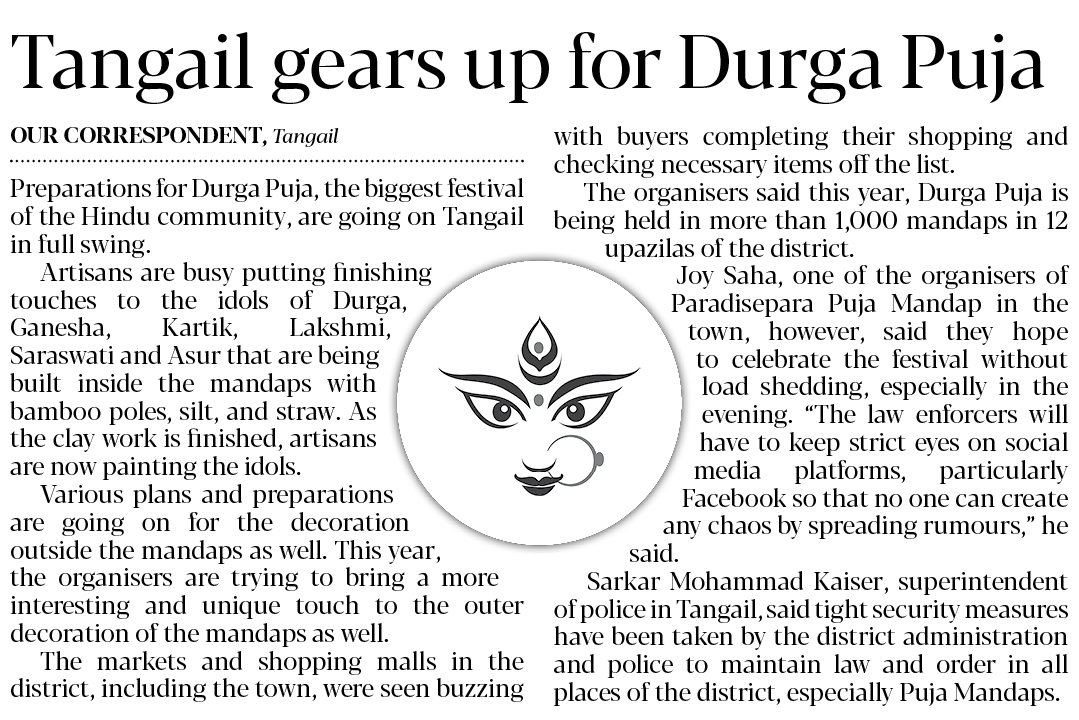 Tangail gears up for Durga Puja

OUR CORRESPONDENT, Tangail

Preparations for Durga Puja, the biggest festival of the Hindu community, are going on Tangail in full swing.

Artisans are busy putting finishing touches to the idols of Durga, Ganesha, Kartik, Lakshmi, Saraswati and Asur that are being built inside the mandaps with bamboo poles, silt, and straw. As the clay work is finished, artisans are now painting the idols.

Various plans and preparations are going on for the decoration outside the mandaps as well. This year, the organisers are trying to bring a more interesting and unique touch to the outer decoration of the mandaps as well.

The markets and shopping malls in the district, including the town, were seen buzzing with buyers completing their shopping and checking necessary items off the list.

The organisers said this year, Durga Puja is being held in more than 1,000 mandaps in 12 upazilas of the district.

Joy Saha, one of the organisers of Paradisepara Puja Mandap in the town, however, said they hope to celebrate the festival without load shedding, especially in the evening. "The law enforcers will have to keep strict eyes on social media platforms, particularly Facebook so that no one can create any chaos by spreading rumours," he said.

Sarkar Mohammad Kaiser, superintendent of police in Tangail, said tight security measures have been taken by the district administration and police to maintain law and order in all places of the district, especially Puja Mandaps.